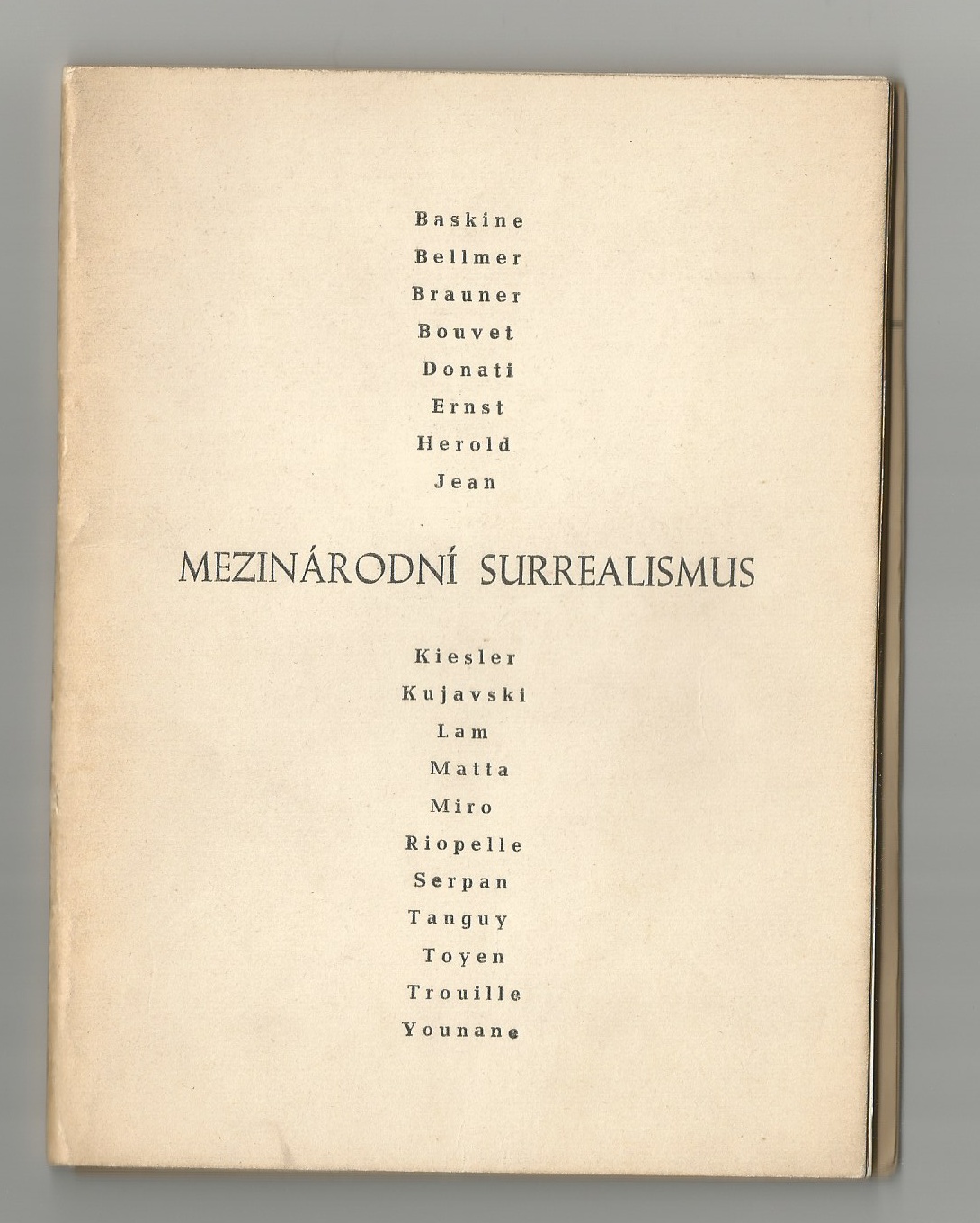 Baskine
Bellmer
Brauner
Bouvet
Donati
Ernst
Herold
Jean

MEZINÁRODNÍ SURREALISMUS

Kiesler
Kujavski
Lam
Matta
Miro
Riopelle
Serpan
Tanguy
Toyen
Trouille
Younane